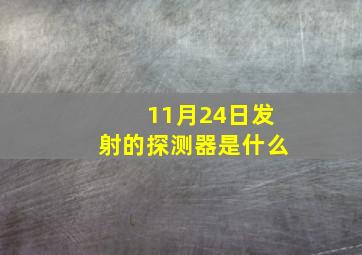 11月24日发射的探测器是什么